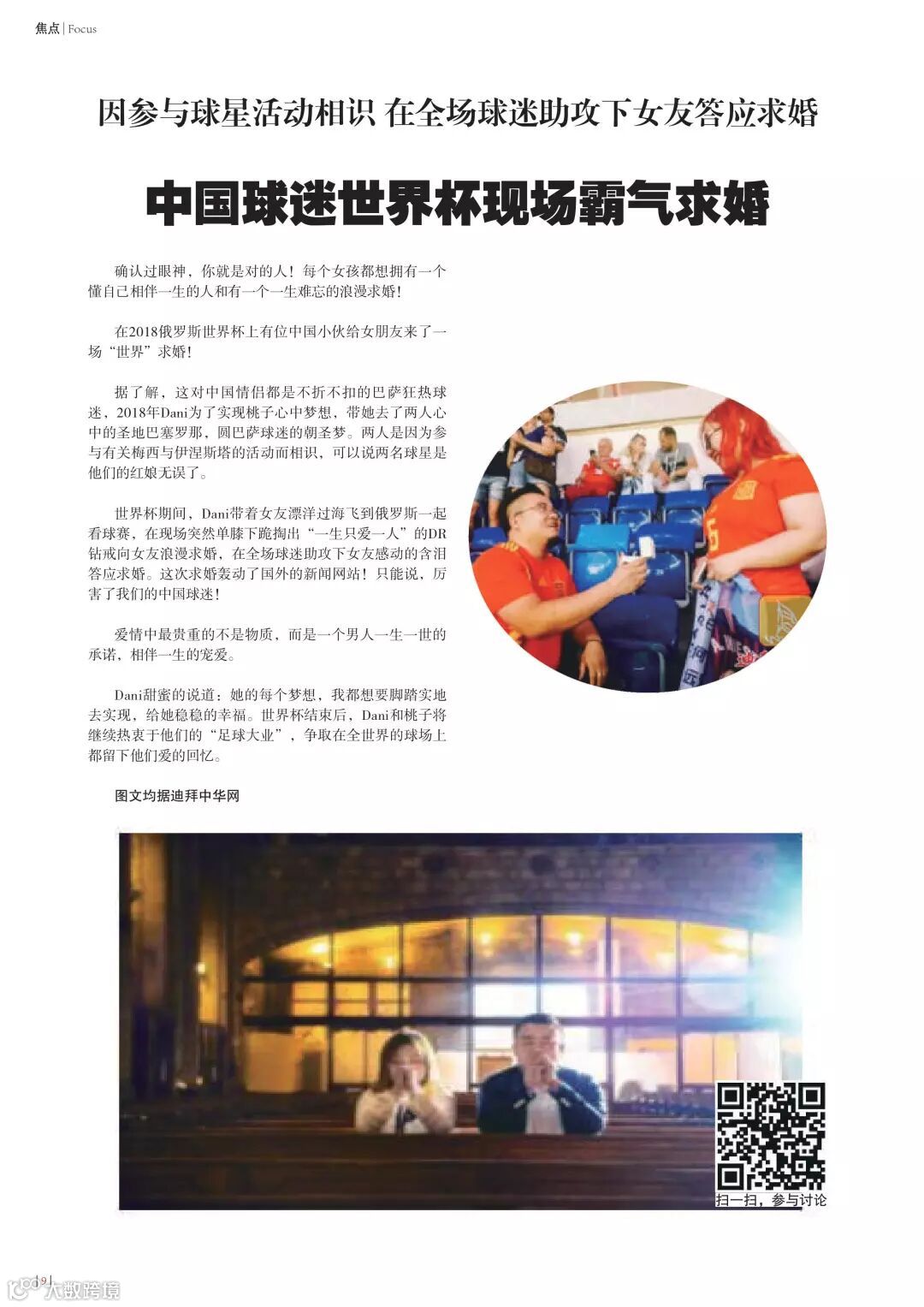 焦点 | Focus

因参与球星活动相识 在全场球迷助攻下女友答应求婚

中国球迷世界杯现场霸气求婚

确认过眼神，你就是对的人！每个女孩都想拥有一个懂自己相伴一生的人和有一个一生难忘的浪漫求婚！

在2018俄罗斯世界杯上有位中国小伙给女朋友来了一场“世界”求婚！

据了解，这对中国情侣都是不折不扣的巴萨狂热球迷，2018年Dani为了实现桃子心中梦想，带她去了两人心中的圣地巴塞罗那，圆巴萨球迷的朝圣梦。两人是因为参与有关梅西与伊涅斯塔的活动而相识，可以说两名球星是他们的红娘无误了。

世界杯期间，Dani带着女友漂洋过海飞到俄罗斯一起看球赛，在现场突然单膝下跪掏出“一生只爱一人”的DR钻戒向女友浪漫求婚，在全场球迷助攻下女友感动的含泪答应求婚。这次求婚轰动了国外的新闻网站！只能说，厉害了我们的中国球迷！

爱情中最贵重的不是物质，而是一个男人一生一世的承诺，相伴一生的宠爱。

Dani甜蜜的说道：她的每个梦想，我都想要脚踏实地去实现，给她稳稳的幸福。世界杯结束后，Dani和桃子将继续热衷于他们的“足球大业”，争取在全世界的球场上都留下他们爱的回忆。

图文均据迪拜中华网

扫一扫，参与讨论

| 9 |

大数跨境